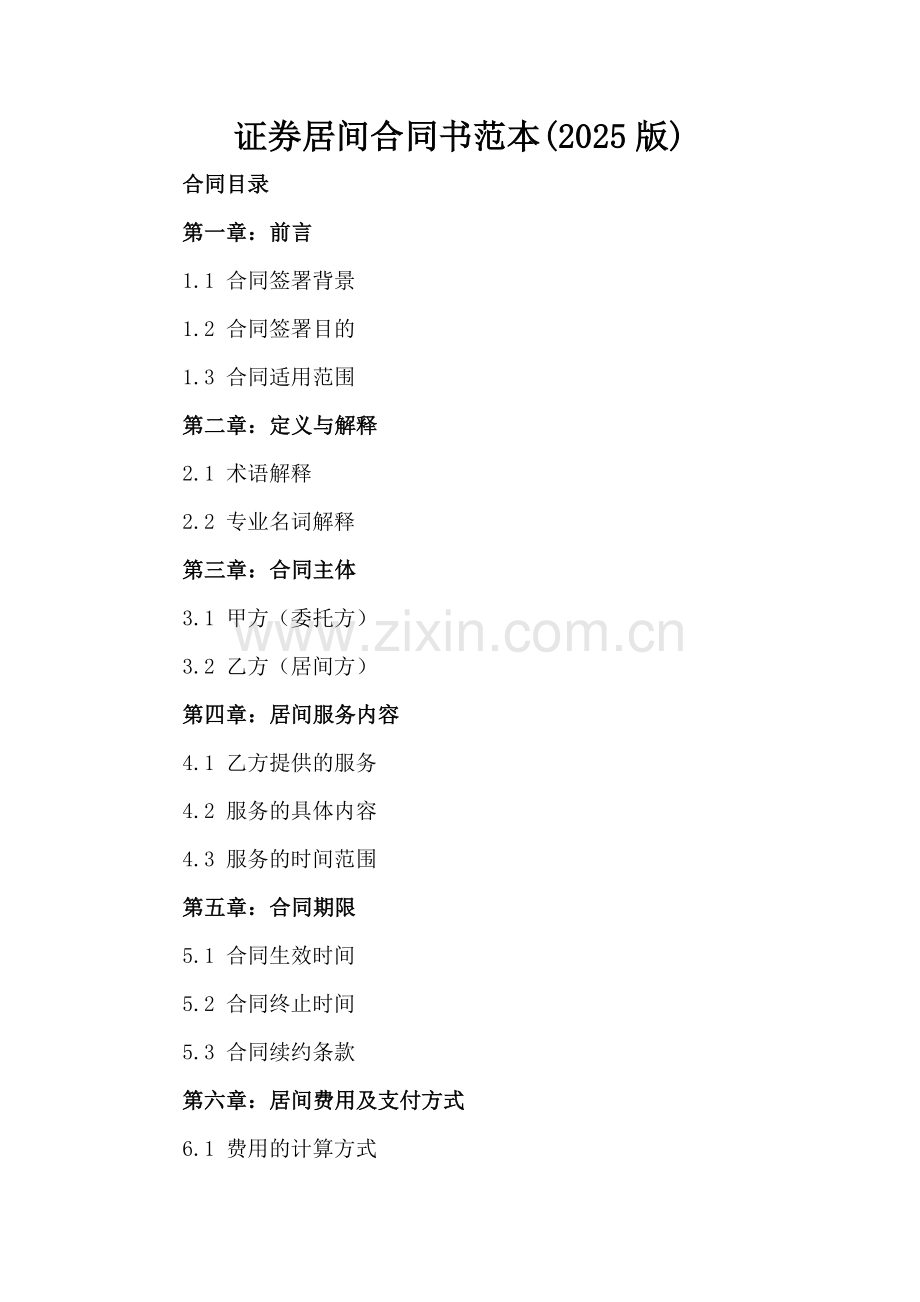 证券居间合同书范本(2025版)

合同目录

第一章：前言

1.1 合同签署背景

1.2 合同签署目的

1.3 合同适用范围

第二章：定义与解释

2.1 术语解释

2.2 专业名词解释

第三章：合同主体

3.1 甲方（委托方）

3.2 乙方（居间方）

第四章：居间服务内容

4.1 乙方提供的服务

4.2 服务的具体内容

4.3 服务的时间范围

第五章：合同期限

5.1 合同生效时间

5.2 合同终止时间

5.3 合同续约条款

第六章：居间费用及支付方式

6.1 费用的计算方式

www.zixin.com.cn